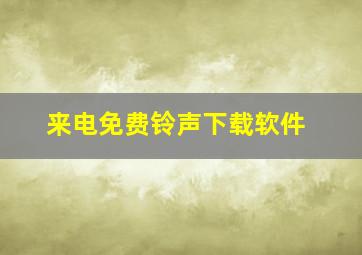 来电免费铃声下载软件